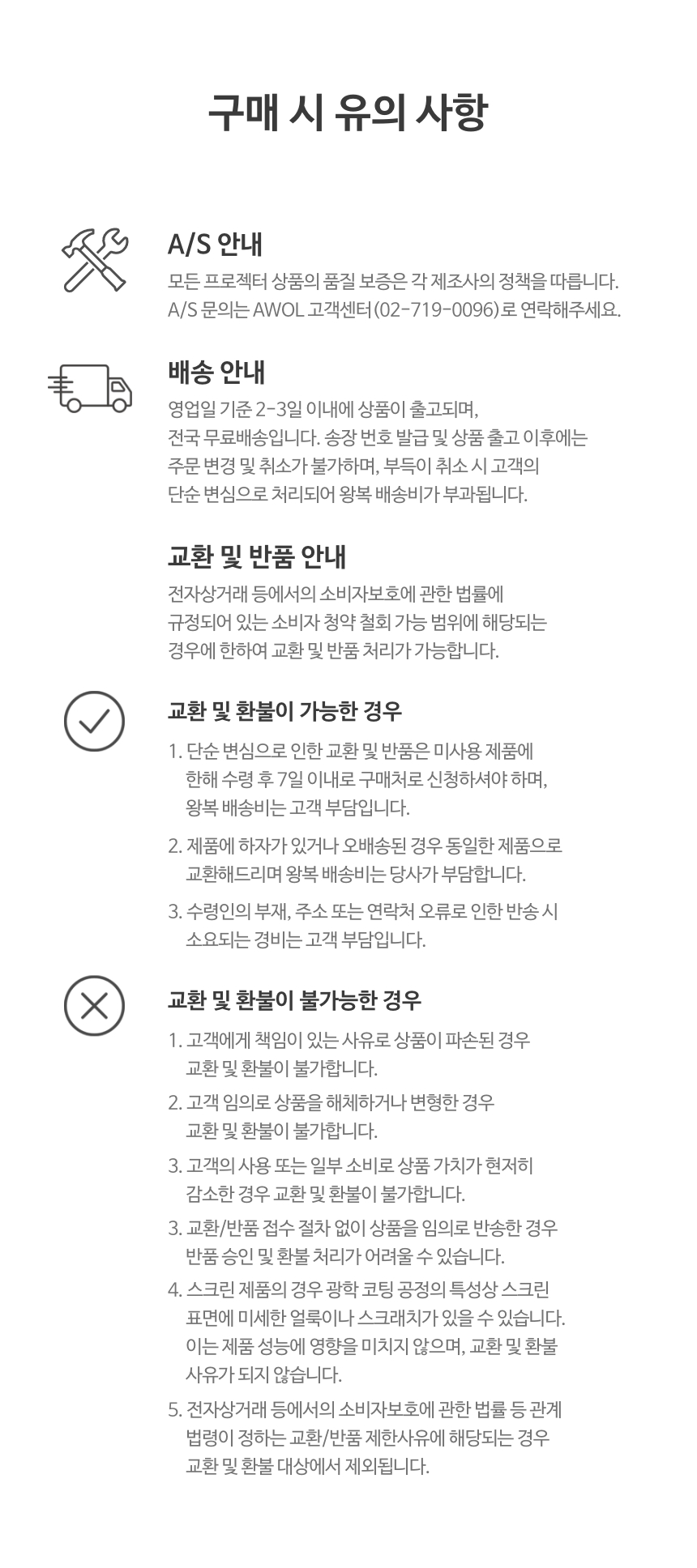 구매 시 유의 사항

A/S 안내

모든 프로젝터 상품의 품질 보증은 각 제조사의 정책을 따릅니다. A/S 문의는 AWOL 고객센터(02-719-0096)로 연락해주세요.

배송 안내

영업일 기준 2-3일 이내에 상품이 출고되며, 전국 무료배송입니다. 송장 번호 발급 및 상품 출고 이후에는 주문 변경 및 취소가 불가하며, 부득이 취소 시 고객의 단순 변심으로 처리되어 왕복 배송비가 부과됩니다.

교환 및 반품 안내

전자상거래 등에서의 소비자보호에 관한 법률에 규정되어 있는 소비자 청약 철회 가능 범위에 해당되는 경우에 한하여 교환 및 반품 처리가 가능합니다.

교환 및 환불이 가능한 경우

1. 단순 변심으로 인한 교환 및 반품은 미사용 제품에 한해 수령 후 7일 이내로 구매처로 신청하셔야 하며, 왕복 배송비는 고객 부담입니다.

2. 제품에 하자가 있거나 오배송된 경우 동일한 제품으로 교환해드리며 왕복 배송비는 당사가 부담합니다.

3. 수령인의 부재, 주소 또는 연락처 오류로 인한 반송 시 소요되는 경비는 고객 부담입니다.

교환 및 환불이 불가능한 경우

1. 고객에게 책임이 있는 사유로 상품이 파손된 경우 교환 및 환불이 불가합니다.

2. 고객 임의로 상품을 해체하거나 변형한 경우 교환 및 환불이 불가합니다.

3. 고객의 사용 또는 일부 소비로 상품 가치가 현저히 감소한 경우 교환 및 환불이 불가합니다.

3. 교환/반품 접수 절차 없이 상품을 임의로 반송한 경우 반품 승인 및 환불 처리가 어려울 수 있습니다.

4. 스크린 제품의 경우 광학 코팅 공정의 특성상 스크린 표면에 미세한 얼룩이나 스크래치가 있을 수 있습니다. 이는 제품 성능에 영향을 미치지 않으며, 교환 및 환불 사유가 되지 않습니다.

5. 전자상거래 등에서의 소비자보호에 관한 법률 등 관계 법령이 정하는 교환/반품 제한사유에 해당되는 경우 교환 및 환불 대상에서 제외됩니다.